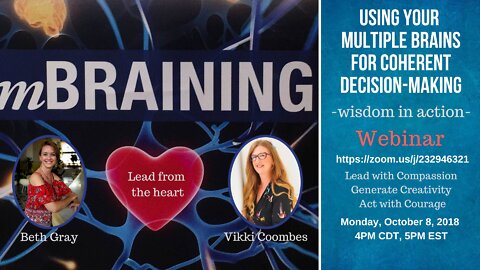 mBRAINING

Lead from the heart

Beth Gray

Vikki Coombes

USING YOUR MULTIPLE BRAINS FOR COHERENT DECISION-MAKING

-wisdom in action-

Webinar

https://zoom.us/j/232946321

Lead with Compassion
Generate Creativity
Act with Courage

Monday, October 8, 2018
4PM CDT, 5PM EST